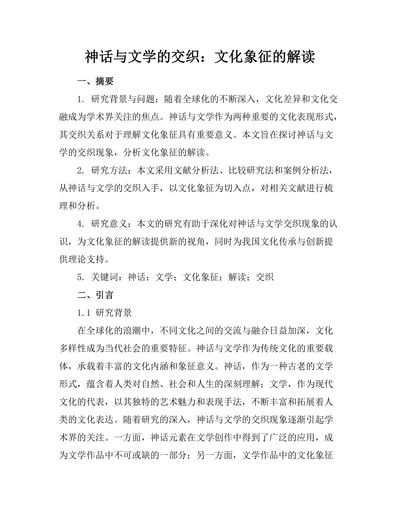 神话与文学的交织：文化象征的解读

一、摘要

1. 研究背景与问题：随着全球化的不断深入，文化差异和文化交融成为学术界关注的焦点。神话与文学作为两种重要的文化表现形式，其交织关系对于理解文化象征具有重要意义。本文旨在探讨神话与文学的交织现象，分析文化象征的解读。

2. 研究方法：本文采用文献分析法、比较研究法和案例分析法，从神话与文学的交织入手，以文化象征为切入点，对相关文献进行梳理和分析。

4. 研究意义：本文的研究有助于深化对神话与文学交织现象的认识，为文化象征的解读提供新的视角，同时为我国文化传承与创新提供理论支持。

5. 关键词：神话；文学；文化象征；解读；交织

二、引言

1.1 研究背景

在全球化的浪潮中，不同文化之间的交流与融合日益加深，文化多样性成为当代社会的重要特征。神话与文学作为传统文化的重要载体，承载着丰富的文化内涵和象征意义。神话，作为一种古老的文学形式，蕴含着人类对自然、社会和人生的深刻理解；文学，作为现代文化的代表，以其独特的艺术魅力和表现手法，不断丰富和拓展着人类的文化表达。随着研究的深入，神话与文学的交织现象逐渐引起学术界的关注。一方面，神话元素在文学创作中得到了广泛的应用，成为文学作品中不可或缺的一部分；另一方面，文学作品中的文化象征